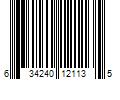 6 34240 12113 5